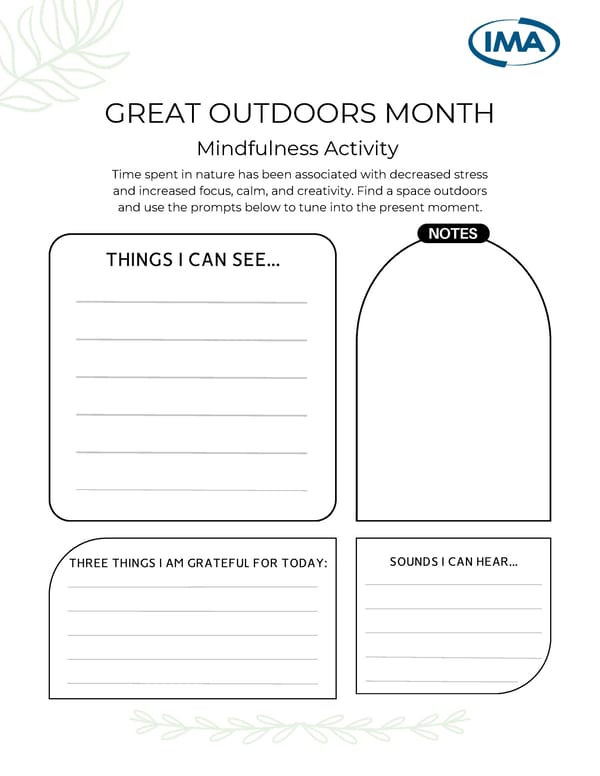 IMA

GREAT OUTDOORS MONTH

Mindfulness Activity

Time spent in nature has been associated with decreased stress and increased focus, calm, and creativity. Find a space outdoors and use the prompts below to tune into the present moment.

THINGS I CAN SEE...

NOTES

THREE THINGS I AM GRATEFUL FOR TODAY:

SOUNDS I CAN HEAR...